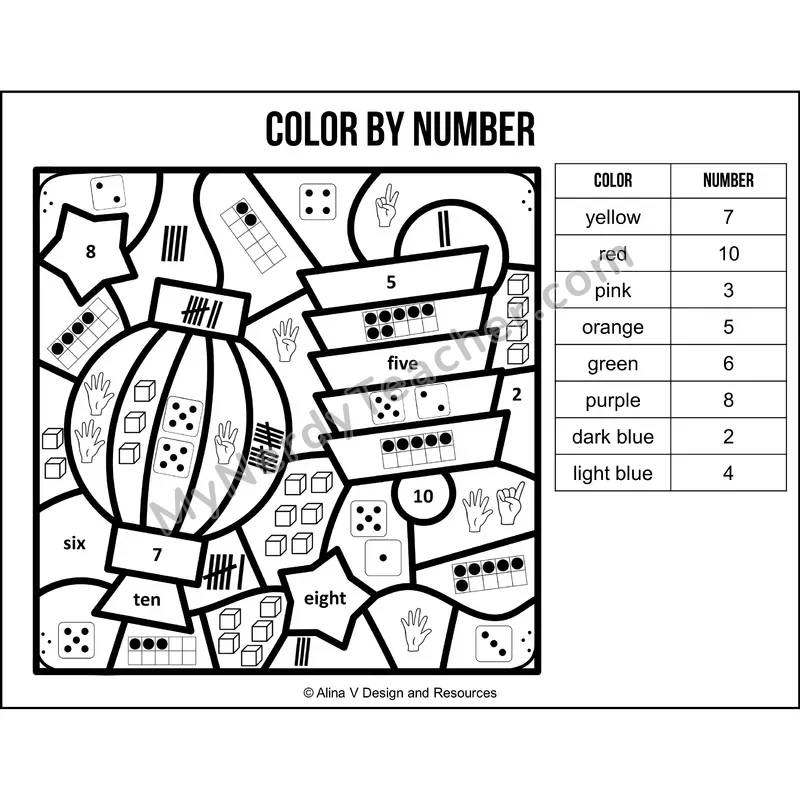 COLOR BY NUMBER

8

5

five

2

10

six

7

ten

eight

| COLOR | NUMBER |
|---|---|
| yellow | 7 |
| red | 10 |
| pink | 3 |
| orange | 5 |
| green | 6 |
| purple | 8 |
| dark blue | 2 |
| light blue | 4 |

MyNerdyTeacher.com

© Alina V Design and Resources